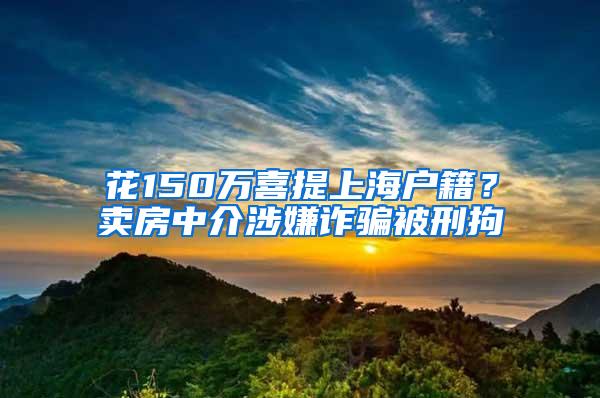 花150万喜提上海户籍？
卖房中介涉嫌诈骗被刑拘